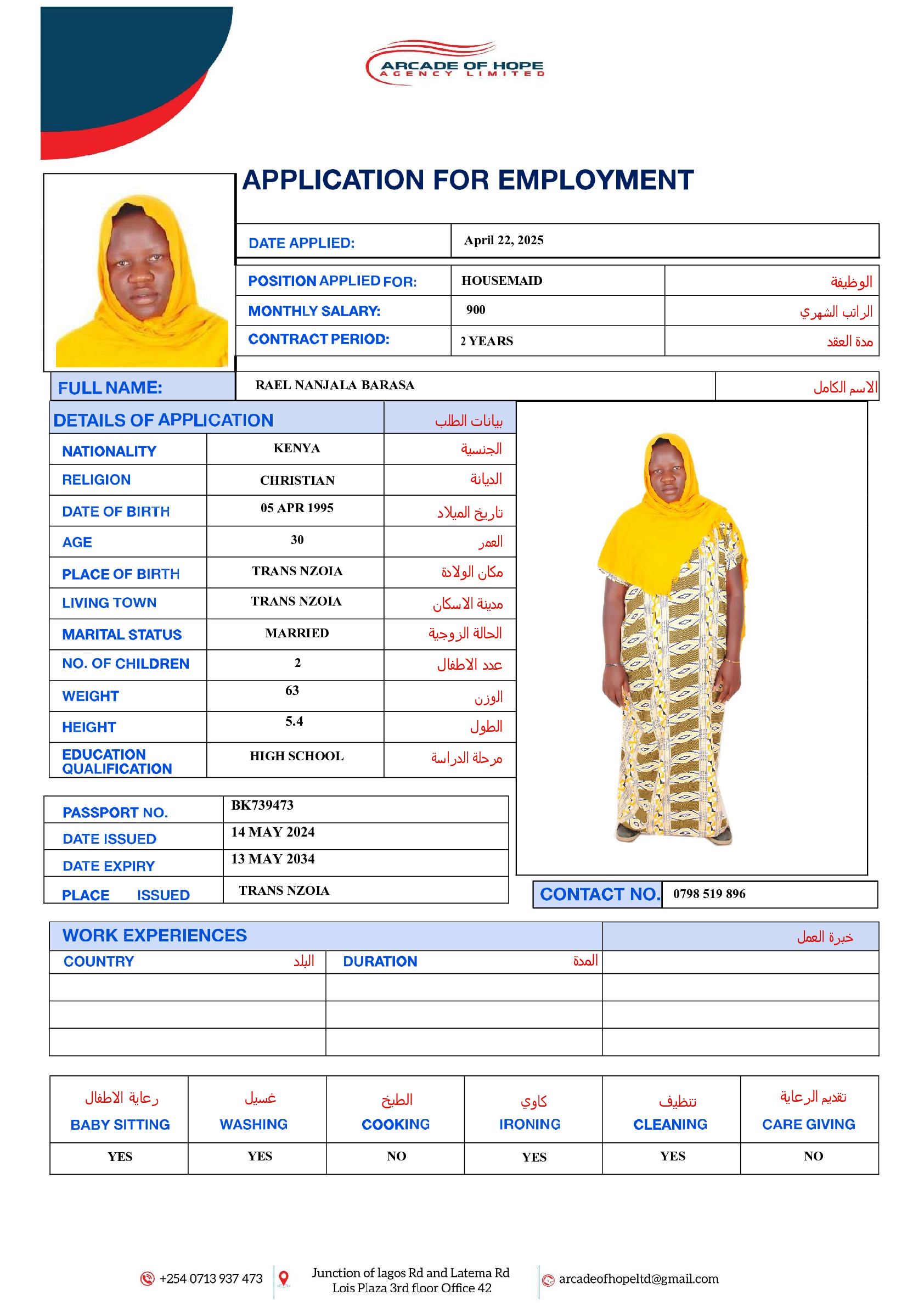 ARCADE OF HOPE
AGENCY LIMITED

APPLICATION FOR EMPLOYMENT

| DATE APPLIED: | April 22, 2025 |
|---|---|

| POSITION APPLIED FOR: | HOUSEMAID | الوظيفة |
|---|---|---|
| MONTHLY SALARY: | 900 | الراتب الشهري |
| CONTRACT PERIOD: | 2 YEARS | مدة العقد |

| FULL NAME: | RAEL NANJALA BARASA | الاسم الكامل |
|---|---|---|

| DETAILS OF APPLICATION | | بيانات الطلب |
|---|---|---|
| NATIONALITY | KENYA | الجنسية |
| RELIGION | CHRISTIAN | الديانة |
| DATE OF BIRTH | 05 APR 1995 | تاريخ الميلاد |
| AGE | 30 | العمر |
| PLACE OF BIRTH | TRANS NZOIA | مكان الولادة |
| LIVING TOWN | TRANS NZOIA | مدينة الاسكان |
| MARITAL STATUS | MARRIED | الحالة الزوجية |
| NO. OF CHILDREN | 2 | عدد الاطفال |
| WEIGHT | 63 | الوزن |
| HEIGHT | 5.4 | الطول |
| EDUCATION QUALIFICATION | HIGH SCHOOL | مرحلة الدراسة |

| PASSPORT NO. | BK739473 |
|---|---|
| DATE ISSUED | 14 MAY 2024 |
| DATE EXPIRY | 13 MAY 2034 |
| PLACE ISSUED | TRANS NZOIA |

| CONTACT NO. | 0798 519 896 |
|---|---|

| WORK EXPERIENCES | | خبرة العمل |
|---|---|---|
| COUNTRY البلد | DURATION المدة | |
| | | |
| | | |
| | | |

| رعاية الاطفال BABY SITTING | غسيل WASHING | الطبخ COOKING | كاوي IRONING | تنظيف CLEANING | تقديم الرعاية CARE GIVING |
|---|---|---|---|---|---|
| YES | YES | NO | YES | YES | NO |

+254 0713 937 473
Junction of lagos Rd and Latema Rd
Lois Plaza 3rd floor Office 42
arcadeofhopeltd@gmail.com